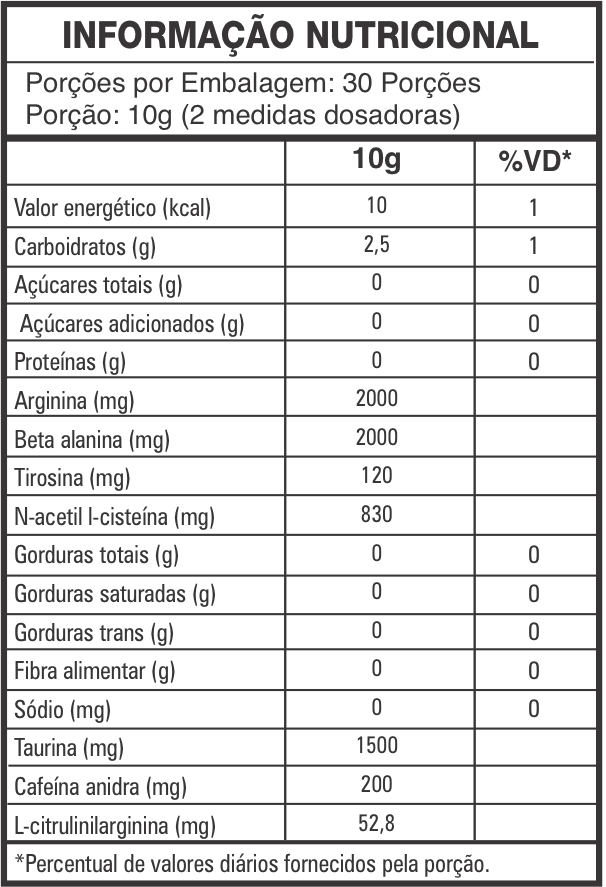 INFORMAÇÃO NUTRICIONAL

Porções por Embalagem: 30 Porções
Porção: 10g (2 medidas dosadoras)

| | 10g | %VD* |
|---|---|---|
| Valor energético (kcal) | 10 | 1 |
| Carboidratos (g) | 2,5 | 1 |
| Açúcares totais (g) | 0 | 0 |
| Açúcares adicionados (g) | 0 | 0 |
| Proteínas (g) | 0 | 0 |
| Arginina (mg) | 2000 | |
| Beta alanina (mg) | 2000 | |
| Tirosina (mg) | 120 | |
| N-acetil l-cisteína (mg) | 830 | |
| Gorduras totais (g) | 0 | 0 |
| Gorduras saturadas (g) | 0 | 0 |
| Gorduras trans (g) | 0 | 0 |
| Fibra alimentar (g) | 0 | 0 |
| Sódio (mg) | 0 | 0 |
| Taurina (mg) | 1500 | |
| Cafeína anidra (mg) | 200 | |
| L-citrulinilarginina (mg) | 52,8 | |

*Percentual de valores diários fornecidos pela porção.